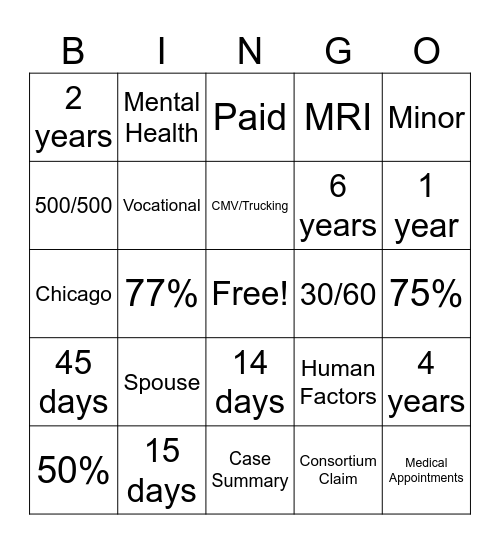 | B | I | N | G | O |
|---|---|---|---|---|
| 2 years | Mental Health | Paid | MRI | Minor |
| 500/500 | Vocational | CMV/Trucking | 6 years | 1 year |
| Chicago | 77% | Free! | 30/60 | 75% |
| 45 days | Spouse | 14 days | Human Factors | 4 years |
| 50% | 15 days | Case Summary | Consortium Claim | Medical Appointments |